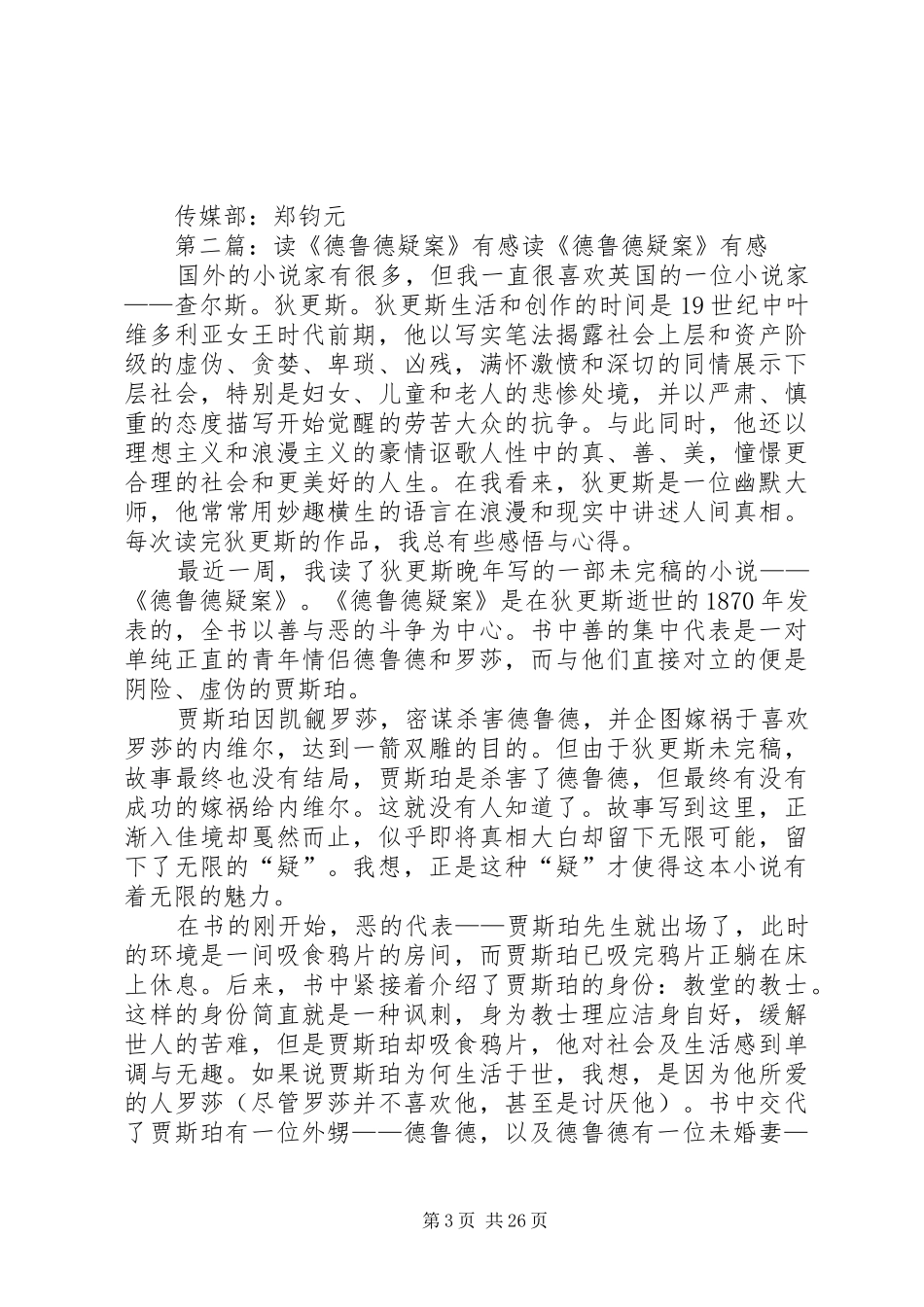 传媒部：郑钧元

第二篇：读《德鲁德疑案》有感读《德鲁德疑案》有感

国外的小说家有很多，但我一直很喜欢英国的一位小说家——查尔斯。狄更斯。狄更斯生活和创作的时间是19世纪中叶维多利亚女王时代前期，他以写实笔法揭露社会上层和资产阶级的虚伪、贪婪、卑琐、凶残，满怀激愤和深切的同情展示下层社会，特别是妇女、儿童和老人的悲惨处境，并以严肃、慎重的态度描写开始觉醒的劳苦大众的抗争。与此同时，他还以理想主义和浪漫主义的豪情讴歌人性中的真、善、美，憧憬更合理的社会和更美好的人生。在我看来，狄更斯是一位幽默大师，他常常用妙趣横生的语言在浪漫和现实中讲述人间真相。每次读完狄更斯的作品，我总有些感悟与心得。

最近一周，我读了狄更斯晚年写的一部未完稿的小说——《德鲁德疑案》。《德鲁德疑案》是在狄更斯逝世的1870年发表的，全书以善与恶的斗争为中心。书中善的集中代表是一对单纯正直的青年情侣德鲁德和罗莎，而与他们直接对立的便是阴险、虚伪的贾斯珀。

贾斯珀因凯觎罗莎，密谋杀害德鲁德，并企图嫁祸于喜欢罗莎的内维尔，达到一箭双雕的目的。但由于狄更斯未完稿，故事最终也没有结局，贾斯珀是杀害了德鲁德，但最终有没有成功的嫁祸给内维尔。这就没有人知道了。故事写到这里，正渐入佳境却戛然而止，似乎即将真相大白却留下无限可能，留下了无限的“疑”。我想，正是这种“疑”才使得这本小说有着无限的魅力。

在书的刚开始，恶的代表——贾斯珀先生就出场了，此时的环境是一间吸食鸦片的房间，而贾斯珀已吸完鸦片正躺在床上休息。后来，书中紧接着介绍了贾斯珀的身份：教堂的教士。这样的身份简直就是一种讽刺，身为教士理应洁身自好，缓解世人的苦难，但是贾斯珀却吸食鸦片，他对社会及生活感到单调与无趣。如果说贾斯珀为何生活于世，我想，是因为他所爱的人罗莎（尽管罗莎并不喜欢他，甚至是讨厌他）。书中交代了贾斯珀有一位外甥——德鲁德，以及德鲁德有一位未婚妻—

第3页 共26页